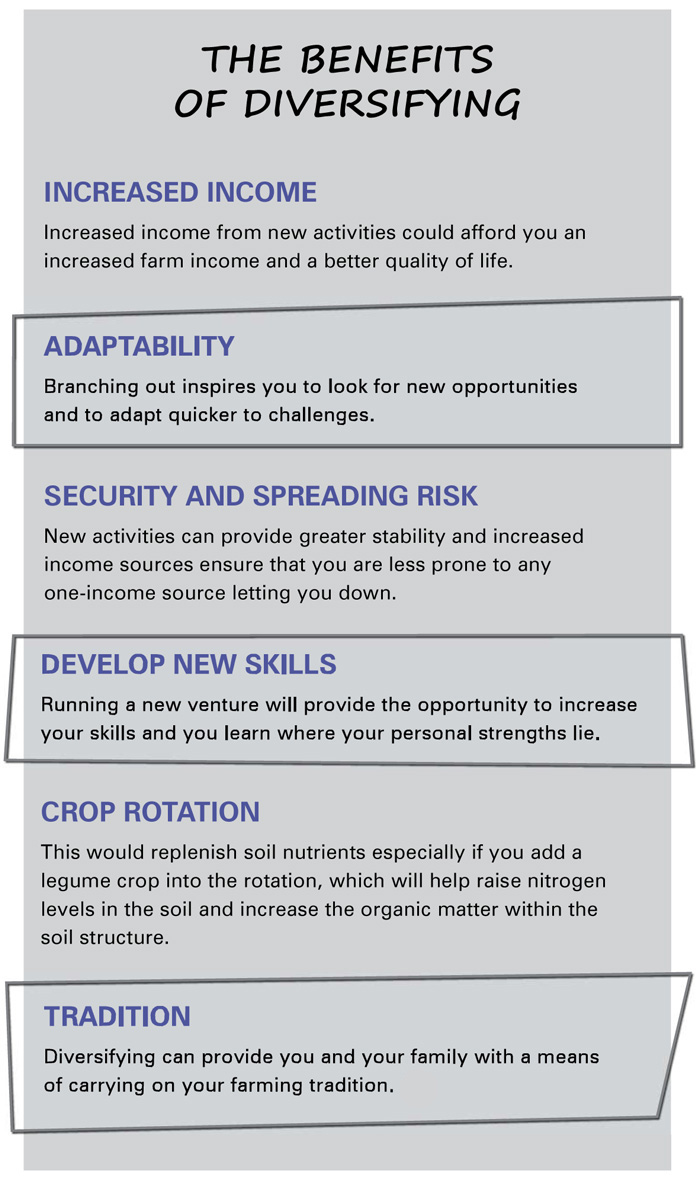 THE BENEFITS OF DIVERSIFYING

INCREASED INCOME

Increased income from new activities could afford you an increased farm income and a better quality of life.

ADAPTABILITY

Branching out inspires you to look for new opportunities and to adapt quicker to challenges.

SECURITY AND SPREADING RISK

New activities can provide greater stability and increased income sources ensure that you are less prone to any one-income source letting you down.

DEVELOP NEW SKILLS

Running a new venture will provide the opportunity to increase your skills and you learn where your personal strengths lie.

CROP ROTATION

This would replenish soil nutrients especially if you add a legume crop into the rotation, which will help raise nitrogen levels in the soil and increase the organic matter within the soil structure.

TRADITION

Diversifying can provide you and your family with a means of carrying on your farming tradition.